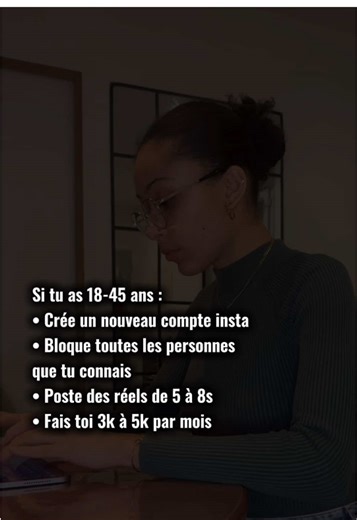 Si tu as 18-45 ans :
• Crée un nouveau compte insta
• Bloque toutes les personnes que tu connais
• Poste des réels de 5 à 8s
• Fais toi 3k à 5k par mois